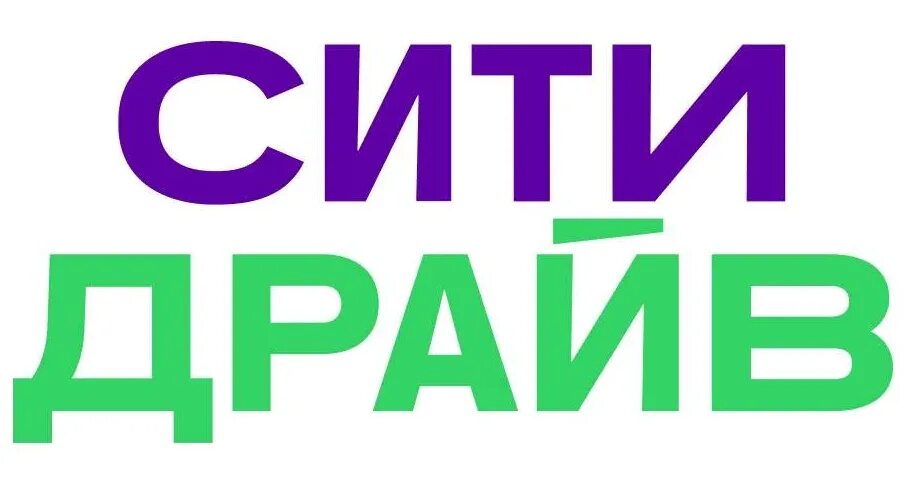 СИТИ
ДРАЙВ